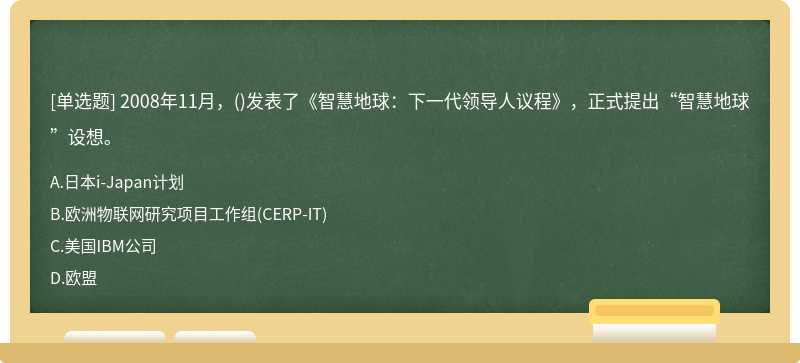 [单选题] 2008年11月，()发表了《智慧地球：下一代领导人议程》，正式提出“智慧地球”设想。

A.日本i-Japan计划
B.欧洲物联网研究项目工作组(CERP-IT)
C.美国IBM公司
D.欧盟